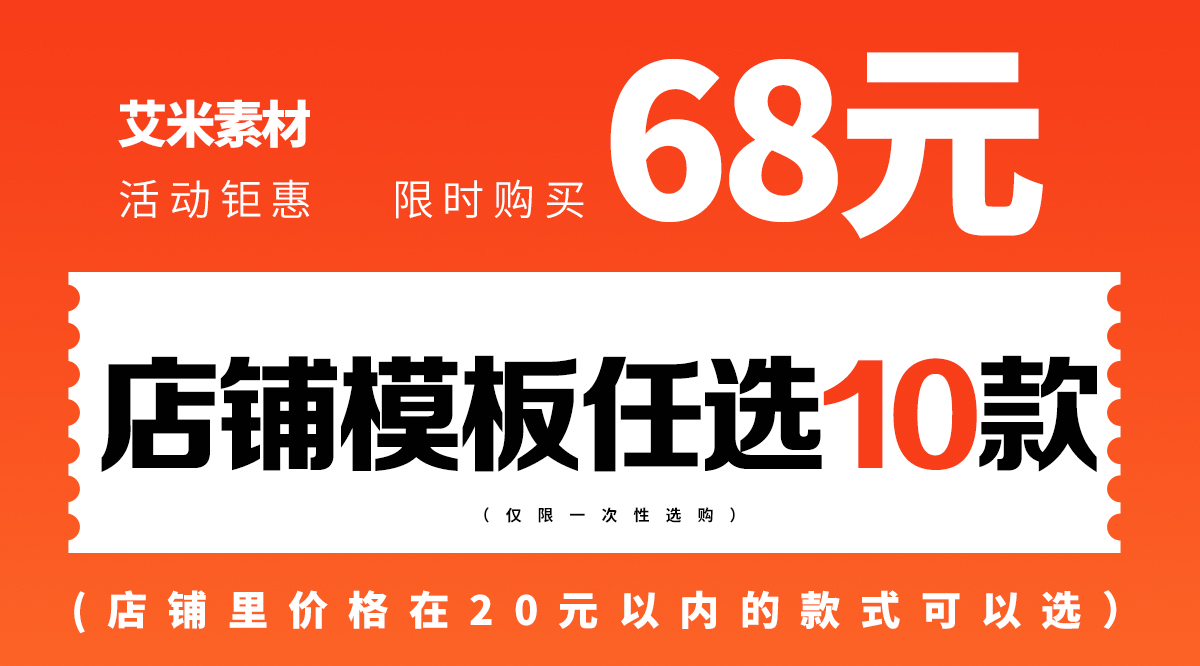 艾米素材
活动钜惠　限时购买
68元

店铺模板任选10款
（仅限一次性选购）

（店铺里价格在20元以内的款式可以选）